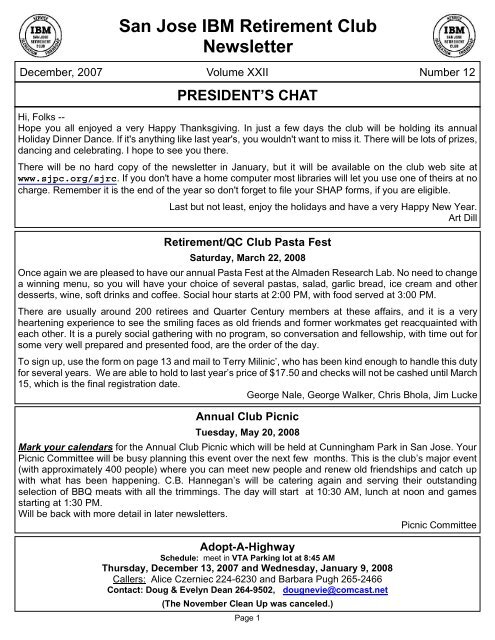 IBM SAN JOSE RETIREMENT CLUB

San Jose IBM Retirement Club Newsletter

IBM SAN JOSE RETIREMENT CLUB

December, 2007 Volume XXII Number 12

PRESIDENT'S CHAT

Hi, Folks --
Hope you all enjoyed a very Happy Thanksgiving. In just a few days the club will be holding its annual Holiday Dinner Dance. If it's anything like last year's, you wouldn't want to miss it. There will be lots of prizes, dancing and celebrating. I hope to see you there.

There will be no hard copy of the newsletter in January, but it will be available on the club web site at www.sjpc.org/sjrc. If you don't have a home computer most libraries will let you use one of theirs at no charge. Remember it is the end of the year so don't forget to file your SHAP forms, if you are eligible.

Last but not least, enjoy the holidays and have a very Happy New Year.
Art Dill

Retirement/QC Club Pasta Fest

Saturday, March 22, 2008

Once again we are pleased to have our annual Pasta Fest at the Almaden Research Lab. No need to change a winning menu, so you will have your choice of several pastas, salad, garlic bread, ice cream and other desserts, wine, soft drinks and coffee. Social hour starts at 2:00 PM, with food served at 3:00 PM.

There are usually around 200 retirees and Quarter Century members at these affairs, and it is a very heartening experience to see the smiling faces as old friends and former workmates get reacquainted with each other. It is a purely social gathering with no program, so conversation and fellowship, with time out for some very well prepared and presented food, are the order of the day.

To sign up, use the form on page 13 and mail to Terry Milinic', who has been kind enough to handle this duty for several years. We are able to hold to last year's price of $17.50 and checks will not be cashed until March 15, which is the final registration date.

George Nale, George Walker, Chris Bhola, Jim Lucke

Annual Club Picnic

Tuesday, May 20, 2008

Mark your calendars for the Annual Club Picnic which will be held at Cunningham Park in San Jose. Your Picnic Committee will be busy planning this event over the next few months. This is the club's major event (with approximately 400 people) where you can meet new people and renew old friendships and catch up with what has been happening. C.B. Hannegan's will be catering again and serving their outstanding selection of BBQ meats with all the trimmings. The day will start at 10:30 AM, lunch at noon and games starting at 1:30 PM.
Will be back with more detail in later newsletters.

Picnic Committee

Adopt-A-Highway
Schedule: meet in VTA Parking lot at 8:45 AM
Thursday, December 13, 2007 and Wednesday, January 9, 2008
Callers: Alice Czerniec 224-6230 and Barbara Pugh 265-2466
Contact: Doug & Evelyn Dean 264-9502, dougnevie@comcast.net
(The November Clean Up was canceled.)

Page 1